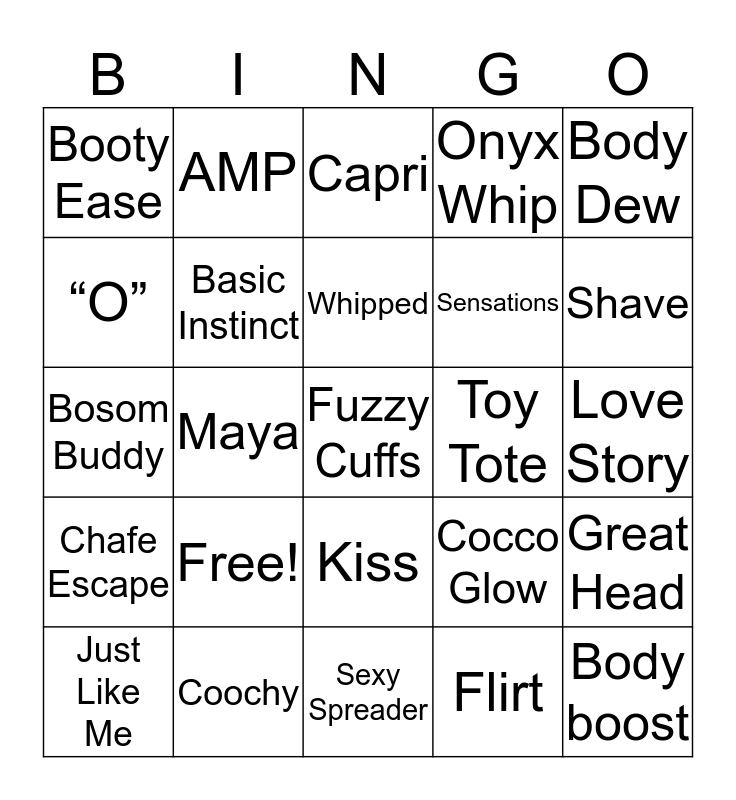 | B | I | N | G | O |
|---|---|---|---|---|
| Booty Ease | AMP | Capri | Onyx Whip | Body Dew |
| "O" | Basic Instinct | Whipped | Sensations | Shave |
| Bosom Buddy | Maya | Fuzzy Cuffs | Toy Tote | Love Story |
| Chafe Escape | Free! | Kiss | Cocco Glow | Great Head |
| Just Like Me | Coochy | Sexy Spreader | Flirt | Body boost |